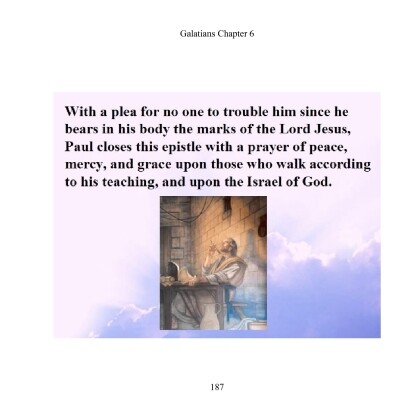 Galatians Chapter 6

With a plea for no one to trouble him since he bears in his body the marks of the Lord Jesus, Paul closes this epistle with a prayer of peace, mercy, and grace upon those who walk according to his teaching, and upon the Israel of God.

187